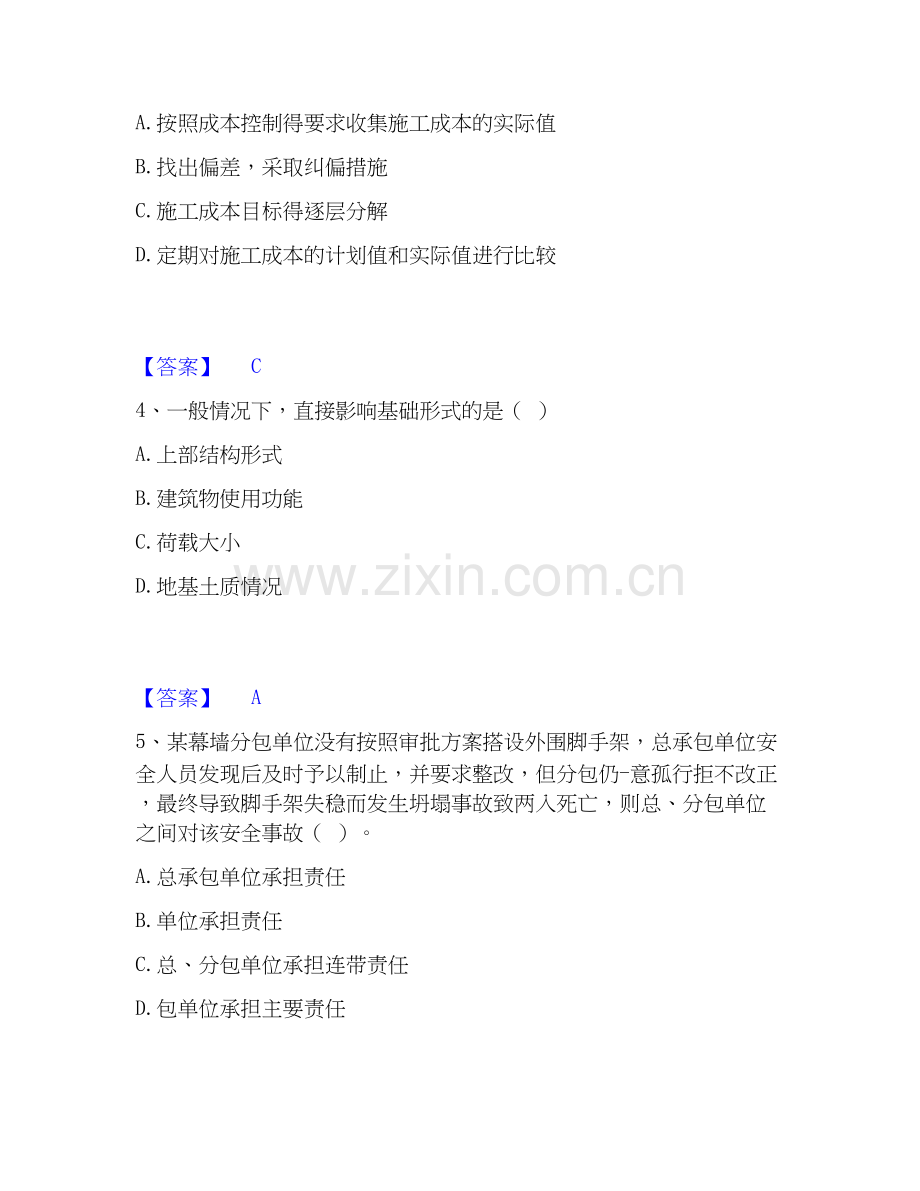 A.按照成本控制得要求收集施工成本的实际值

B.找出偏差，采取纠偏措施

C.施工成本目标得逐层分解

D.定期对施工成本的计划值和实际值进行比较

【答案】 C

4、一般情况下，直接影响基础形式的是（ ）

A.上部结构形式

B.建筑物使用功能

C.荷载大小

D.地基土质情况

【答案】 A

5、某幕墙分包单位没有按照审批方案搭设外围脚手架，总承包单位安全人员发现后及时予以制止，并要求整改，但分包仍-意孤行拒不改正，最终导致脚手架失稳而发生坍塌事故致两入死亡，则总、分包单位之间对该安全事故（ ）。

A.总承包单位承担责任

B.单位承担责任

C.总、分包单位承担连带责任

D.包单位承担主要责任

www.zixin.com.cn